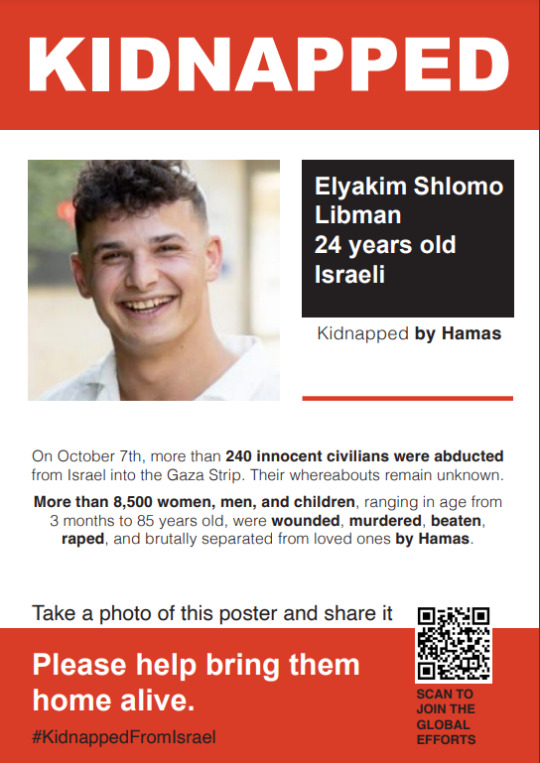 KIDNAPPED

Elyakim Shlomo Libman
24 years old
Israeli

Kidnapped by Hamas

On October 7th, more than 240 innocent civilians were abducted from Israel into the Gaza Strip. Their whereabouts remain unknown.

More than 8,500 women, men, and children, ranging in age from 3 months to 85 years old, were wounded, murdered, beaten, raped, and brutally separated from loved ones by Hamas.

Take a photo of this poster and share it

Please help bring them home alive.

#KidnappedFromIsrael

SCAN TO JOIN THE GLOBAL EFFORTS